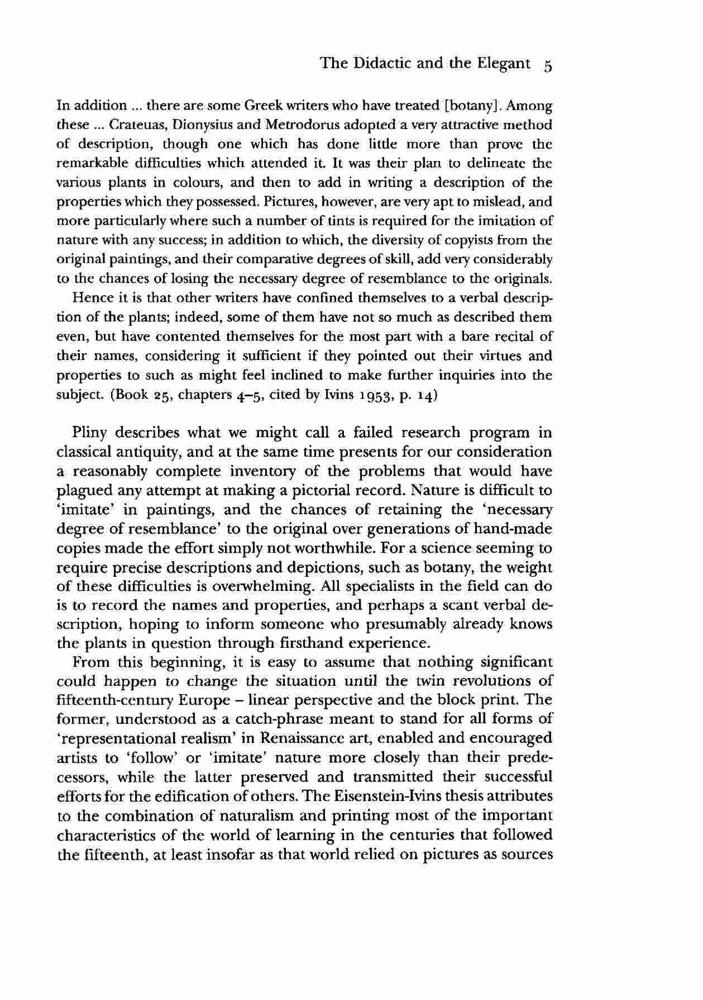 The Didactic and the Elegant 5

In addition ... there are some Greek writers who have treated [botany]. Among these ... Crateuas, Dionysius and Metrodorus adopted a very attractive method of description, though one which has done little more than prove the remarkable difficulties which attended it. It was their plan to delineate the various plants in colours, and then to add in writing a description of the properties which they possessed. Pictures, however, are very apt to mislead, and more particularly where such a number of tints is required for the imitation of nature with any success; in addition to which, the diversity of copyists from the original paintings, and their comparative degrees of skill, add very considerably to the chances of losing the necessary degree of resemblance to the originals.

Hence it is that other writers have confined themselves to a verbal description of the plants; indeed, some of them have not so much as described them even, but have contented themselves for the most part with a bare recital of their names, considering it sufficient if they pointed out their virtues and properties to such as might feel inclined to make further inquiries into the subject. (Book 25, chapters 4–5, cited by Ivins 1953, p. 14)

Pliny describes what we might call a failed research program in classical antiquity, and at the same time presents for our consideration a reasonably complete inventory of the problems that would have plagued any attempt at making a pictorial record. Nature is difficult to 'imitate' in paintings, and the chances of retaining the 'necessary degree of resemblance' to the original over generations of hand-made copies made the effort simply not worthwhile. For a science seeming to require precise descriptions and depictions, such as botany, the weight of these difficulties is overwhelming. All specialists in the field can do is to record the names and properties, and perhaps a scant verbal description, hoping to inform someone who presumably already knows the plants in question through firsthand experience.

From this beginning, it is easy to assume that nothing significant could happen to change the situation until the twin revolutions of fifteenth-century Europe – linear perspective and the block print. The former, understood as a catch-phrase meant to stand for all forms of 'representational realism' in Renaissance art, enabled and encouraged artists to 'follow' or 'imitate' nature more closely than their predecessors, while the latter preserved and transmitted their successful efforts for the edification of others. The Eisenstein-Ivins thesis attributes to the combination of naturalism and printing most of the important characteristics of the world of learning in the centuries that followed the fifteenth, at least insofar as that world relied on pictures as sources